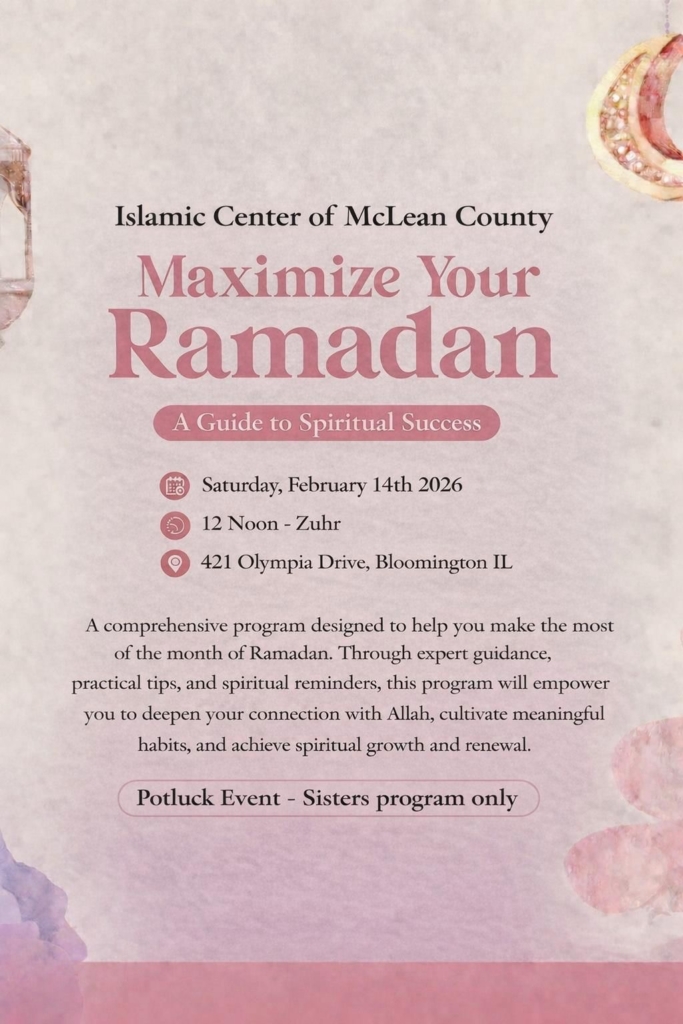 Islamic Center of McLean County

Maximize Your Ramadan

A Guide to Spiritual Success

Saturday, February 14th 2026

12 Noon - Zuhr

421 Olympia Drive, Bloomington IL

A comprehensive program designed to help you make the most of the month of Ramadan. Through expert guidance, practical tips, and spiritual reminders, this program will empower you to deepen your connection with Allah, cultivate meaningful habits, and achieve spiritual growth and renewal.

Potluck Event - Sisters program only